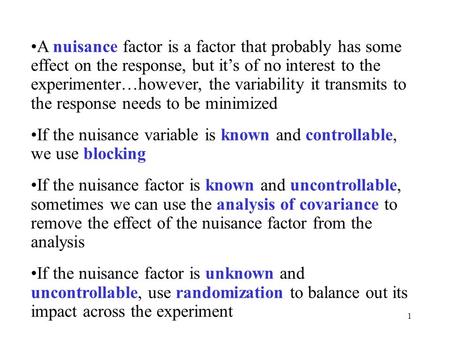 •A nuisance factor is a factor that probably has some effect on the response, but it's of no interest to the experimenter…however, the variability it transmits to the response needs to be minimized

•If the nuisance variable is known and controllable, we use blocking

•If the nuisance factor is known and uncontrollable, sometimes we can use the analysis of covariance to remove the effect of the nuisance factor from the analysis

•If the nuisance factor is unknown and uncontrollable, use randomization to balance out its impact across the experiment

1